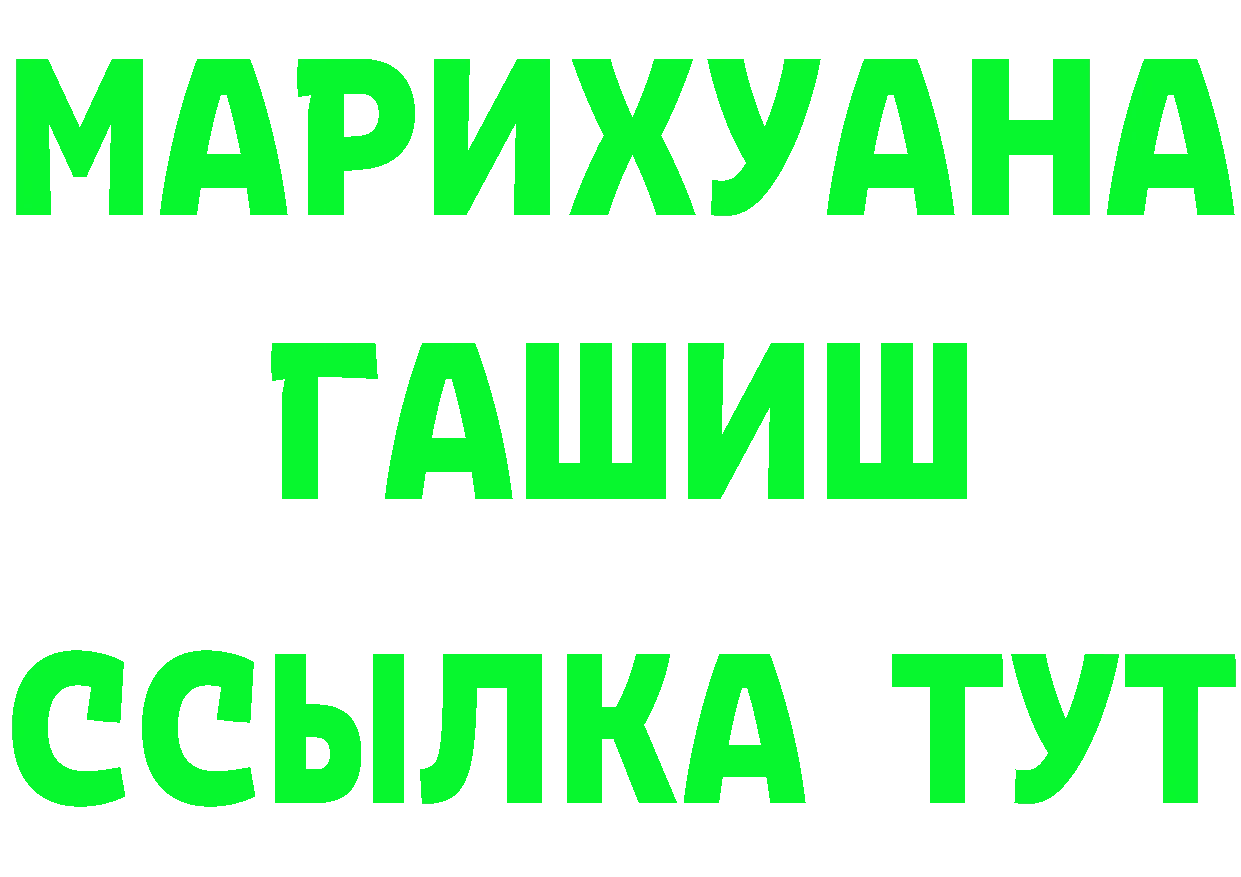 МАРИХУАНА
ГАШИШ
ССЫЛКА ТУТ